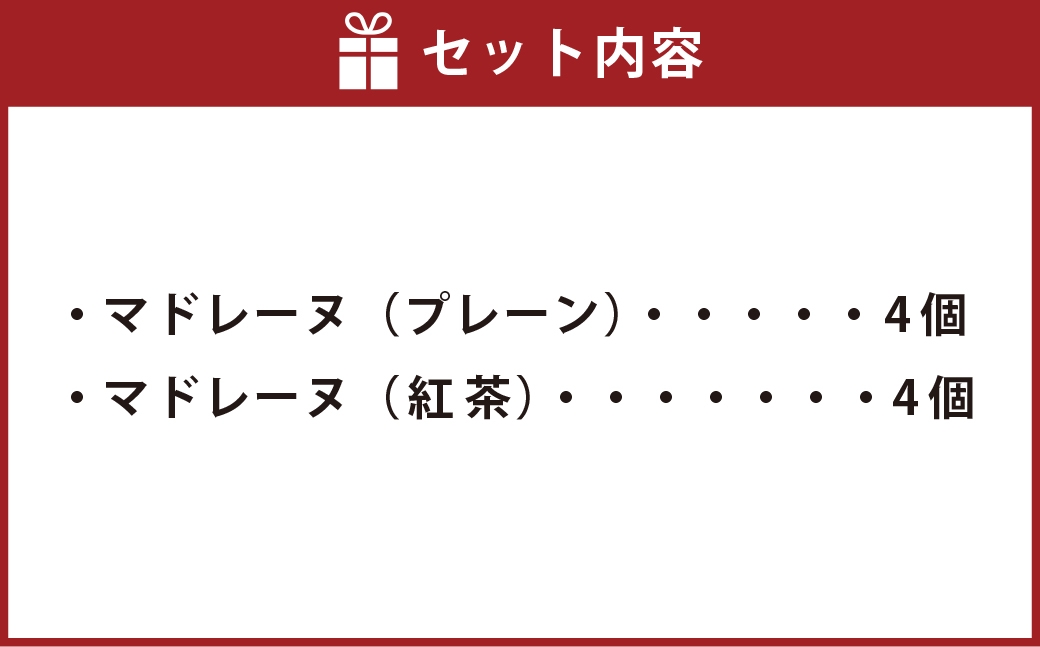 セット内容

・マドレーヌ（プレーン）・・・・・4個
・マドレーヌ（紅茶）・・・・・・・4個